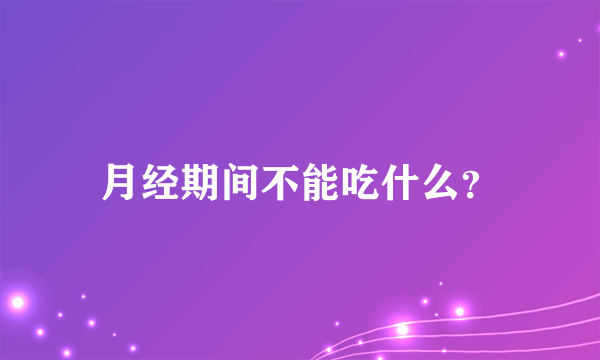 月经期间不能吃什么?